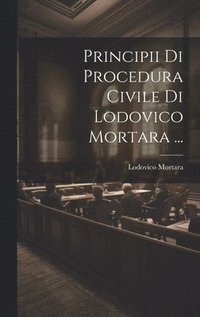 Principii Di Procedura Civile Di Lodovico Mortara ...

Lodovico Mortara